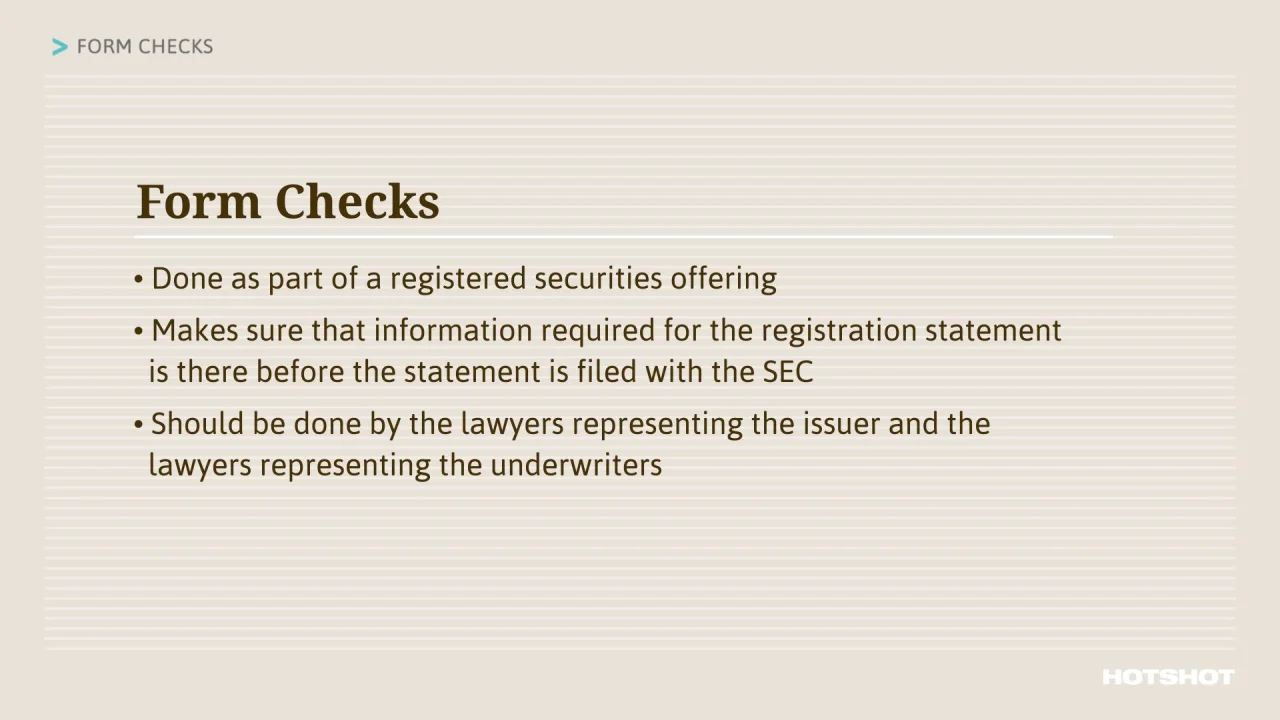 > FORM CHECKS

Form Checks

• Done as part of a registered securities offering

• Makes sure that information required for the registration statement is there before the statement is filed with the SEC

• Should be done by the lawyers representing the issuer and the lawyers representing the underwriters

HOTSHOT